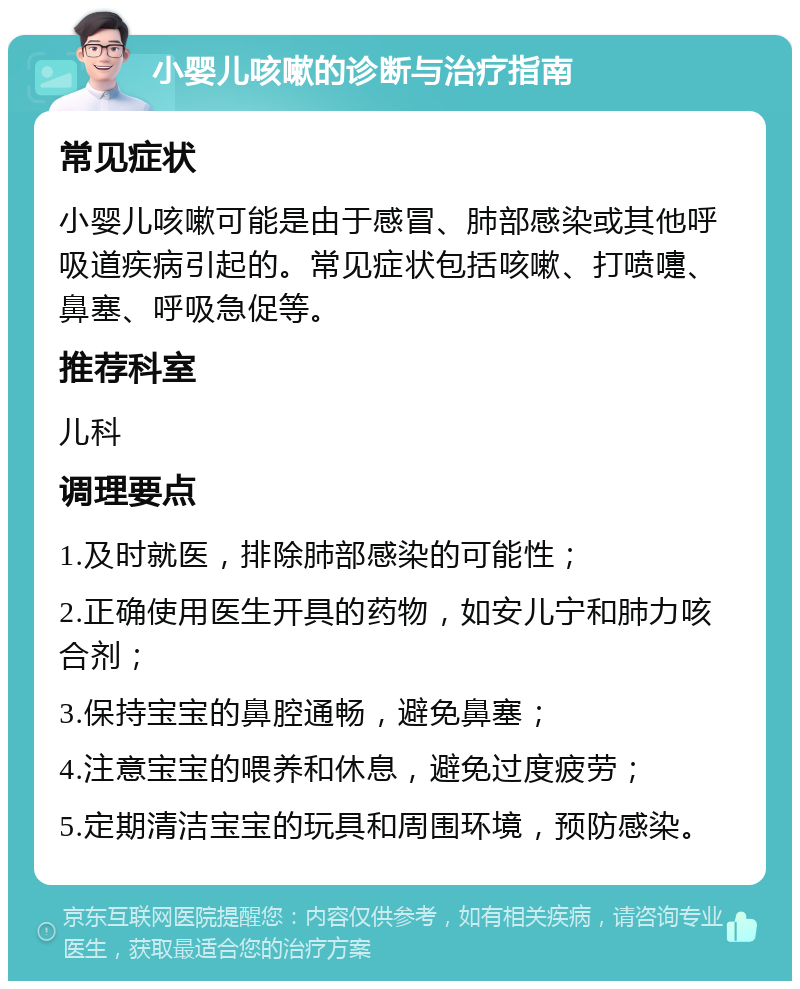 小婴儿咳嗽的诊断与治疗指南

常见症状

小婴儿咳嗽可能是由于感冒、肺部感染或其他呼吸道疾病引起的。常见症状包括咳嗽、打喷嚏、鼻塞、呼吸急促等。

推荐科室

儿科

调理要点

1.及时就医，排除肺部感染的可能性；

2.正确使用医生开具的药物，如安儿宁和肺力咳合剂；

3.保持宝宝的鼻腔通畅，避免鼻塞；

4.注意宝宝的喂养和休息，避免过度疲劳；

5.定期清洁宝宝的玩具和周围环境，预防感染。

京东互联网医院提醒您：内容仅供参考，如有相关疾病，请咨询专业医生，获取最适合您的治疗方案